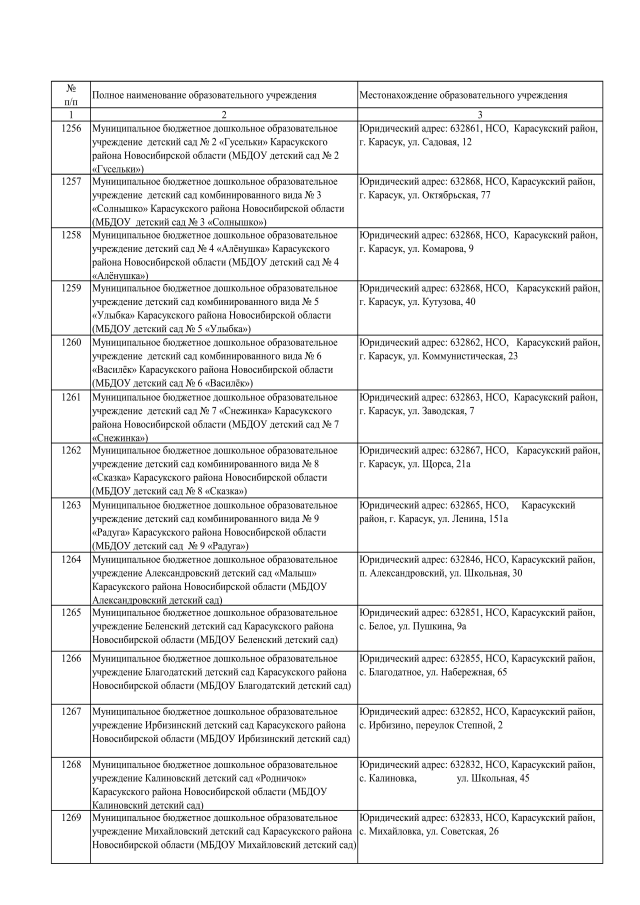 | № п/п | Полное наименование образовательного учреждения | Местонахождение образовательного учреждения |
|---|---|---|
| 1 | 2 | 3 |
| 1256 | Муниципальное бюджетное дошкольное образовательное учреждение детский сад № 2 «Гусельки» Карасукского района Новосибирской области (МБДОУ детский сад № 2 «Гусельки») | Юридический адрес: 632861, НСО, Карасукский район, г. Карасук, ул. Садовая, 12 |
| 1257 | Муниципальное бюджетное дошкольное образовательное учреждение детский сад комбинированного вида № 3 «Солнышко» Карасукского района Новосибирской области (МБДОУ детский сад № 3 «Солнышко») | Юридический адрес: 632868, НСО, Карасукский район, г. Карасук, ул. Октябрьская, 77 |
| 1258 | Муниципальное бюджетное дошкольное образовательное учреждение детский сад № 4 «Алёнушка» Карасукского района Новосибирской области (МБДОУ детский сад № 4 «Алёнушка») | Юридический адрес: 632868, НСО, Карасукский район, г. Карасук, ул. Комарова, 9 |
| 1259 | Муниципальное бюджетное дошкольное образовательное учреждение детский сад комбинированного вида № 5 «Улыбка» Карасукского района Новосибирской области (МБДОУ детский сад № 5 «Улыбка») | Юридический адрес: 632868, НСО, Карасукский район, г. Карасук, ул. Кутузова, 40 |
| 1260 | Муниципальное бюджетное дошкольное образовательное учреждение детский сад комбинированного вида № 6 «Василёк» Карасукского района Новосибирской области (МБДОУ детский сад № 6 «Василёк») | Юридический адрес: 632862, НСО, Карасукский район, г. Карасук, ул. Коммунистическая, 23 |
| 1261 | Муниципальное бюджетное дошкольное образовательное учреждение детский сад № 7 «Снежинка» Карасукского района Новосибирской области (МБДОУ детский сад № 7 «Снежинка») | Юридический адрес: 632863, НСО, Карасукский район, г. Карасук, ул. Заводская, 7 |
| 1262 | Муниципальное бюджетное дошкольное образовательное учреждение детский сад комбинированного вида № 8 «Сказка» Карасукского района Новосибирской области (МБДОУ детский сад № 8 «Сказка») | Юридический адрес: 632867, НСО, Карасукский район, г. Карасук, ул. Щорса, 21а |
| 1263 | Муниципальное бюджетное дошкольное образовательное учреждение детский сад комбинированного вида № 9 «Радуга» Карасукского района Новосибирской области (МБДОУ детский сад № 9 «Радуга») | Юридический адрес: 632865, НСО, Карасукский район, г. Карасук, ул. Ленина, 151а |
| 1264 | Муниципальное бюджетное дошкольное образовательное учреждение Александровский детский сад «Малыш» Карасукского района Новосибирской области (МБДОУ Александровский детский сад) | Юридический адрес: 632846, НСО, Карасукский район, п. Александровский, ул. Школьная, 30 |
| 1265 | Муниципальное бюджетное дошкольное образовательное учреждение Беленский детский сад Карасукского района Новосибирской области (МБДОУ Беленский детский сад) | Юридический адрес: 632851, НСО, Карасукский район, с. Белое, ул. Пушкина, 9а |
| 1266 | Муниципальное бюджетное дошкольное образовательное учреждение Благодатский детский сад Карасукского района Новосибирской области (МБДОУ Благодатский детский сад) | Юридический адрес: 632855, НСО, Карасукский район, с. Благодатное, ул. Набережная, 65 |
| 1267 | Муниципальное бюджетное дошкольное образовательное учреждение Ирбизинский детский сад Карасукского района Новосибирской области (МБДОУ Ирбизинский детский сад) | Юридический адрес: 632852, НСО, Карасукский район, с. Ирбизино, переулок Степной, 2 |
| 1268 | Муниципальное бюджетное дошкольное образовательное учреждение Калиновский детский сад «Родничок» Карасукского района Новосибирской области (МБДОУ Калиновский детский сад) | Юридический адрес: 632832, НСО, Карасукский район, с. Калиновка, ул. Школьная, 45 |
| 1269 | Муниципальное бюджетное дошкольное образовательное учреждение Михайловский детский сад Карасукского района Новосибирской области (МБДОУ Михайловский детский сад) | Юридический адрес: 632833, НСО, Карасукский район, с. Михайловка, ул. Советская, 26 |